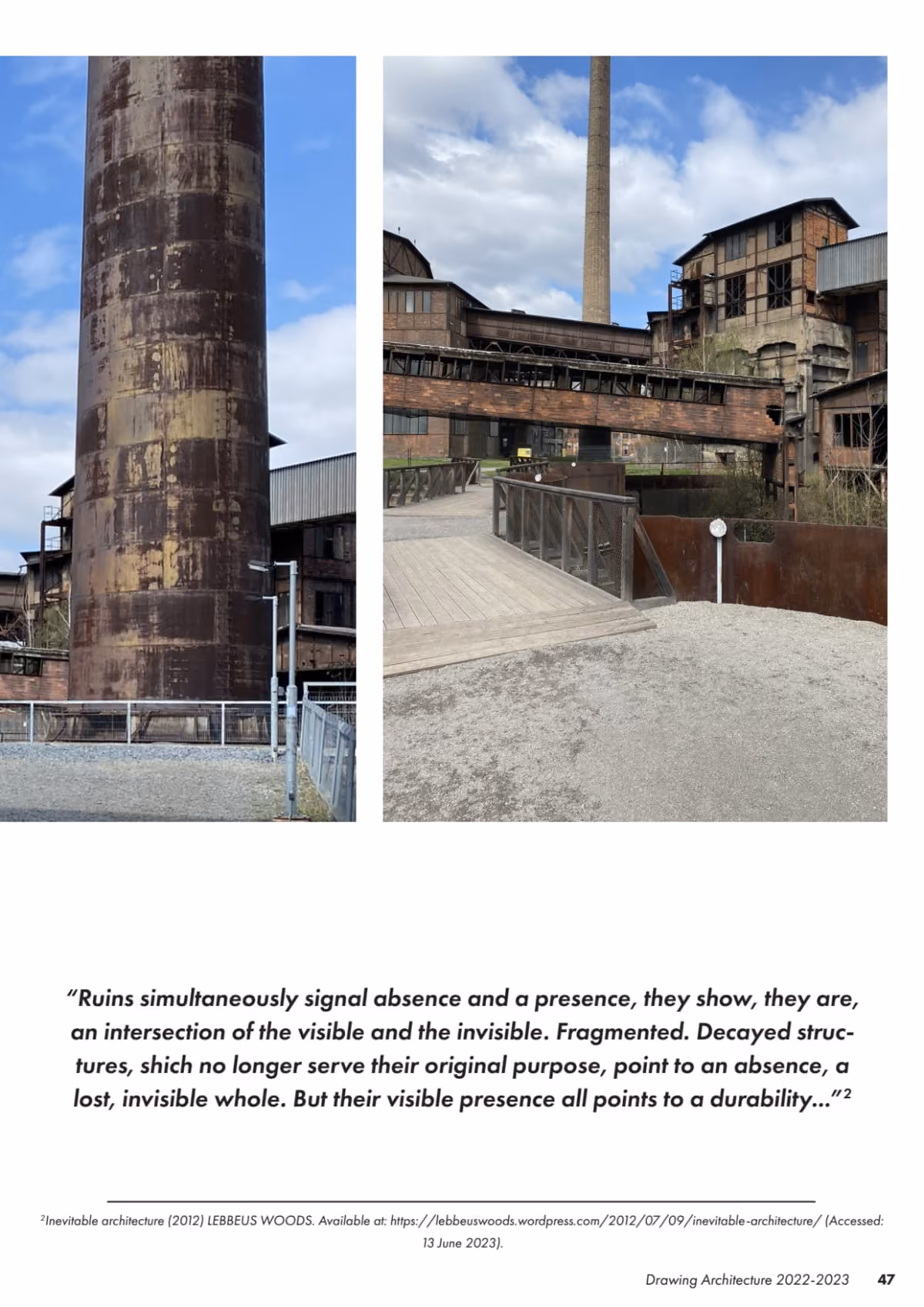 "Ruins simultaneously signal absence and a presence, they show, they are, an intersection of the visible and the invisible. Fragmented. Decayed structures, shich no longer serve their original purpose, point to an absence, a lost, invisible whole. But their visible presence all points to a durability..."$^{2}$

$^{2}$Inevitable architecture (2012) LEBBEUS WOODS. Available at: https://lebbeuswoods.wordpress.com/2012/07/09/inevitable-architecture/ (Accessed: 13 June 2023).

Drawing Architecture 2022-2023 47